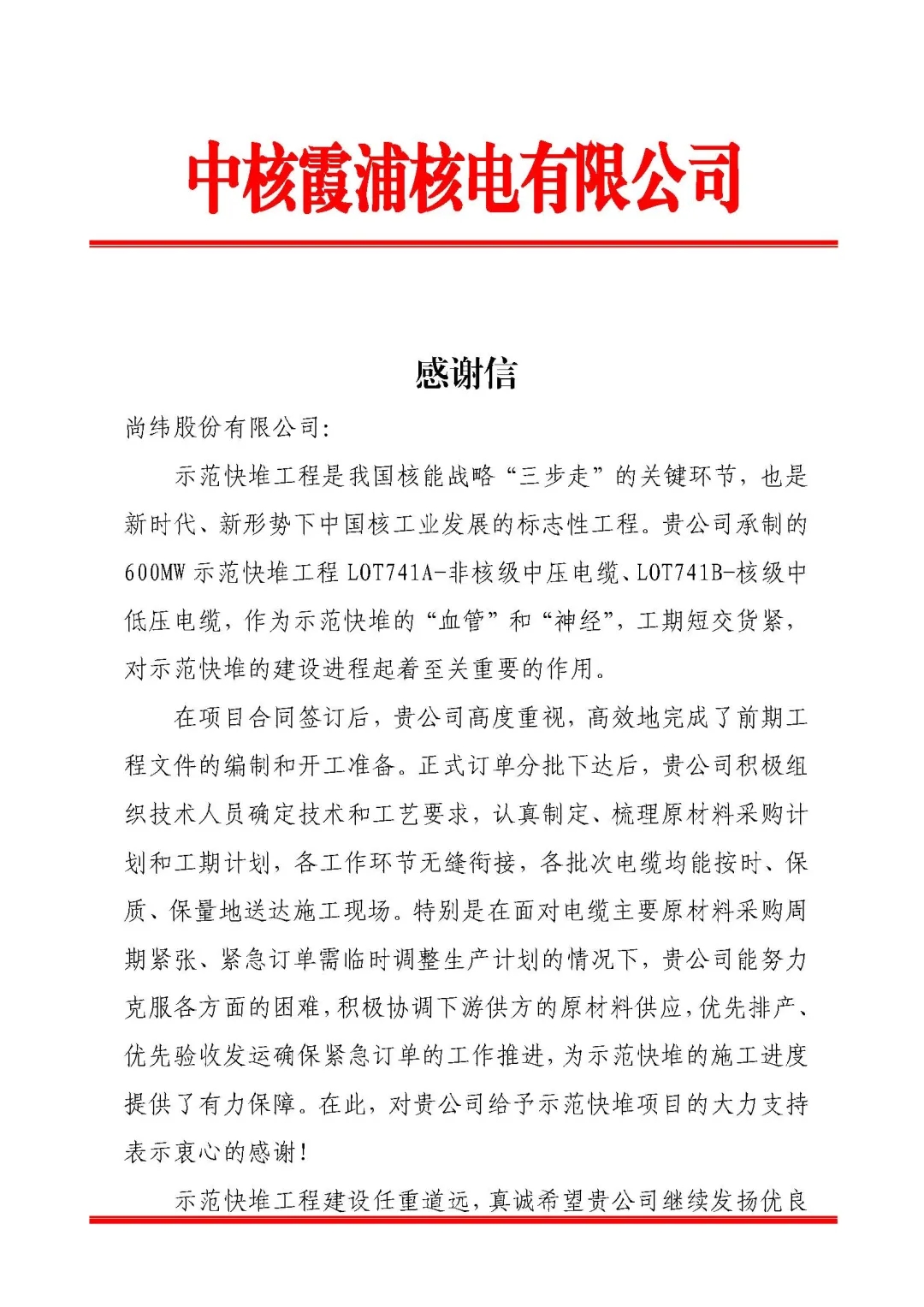 中核霞浦核电有限公司

感谢信

尚纬股份有限公司:

示范快堆工程是我国核能战略“三步走”的关键环节，也是新时代、新形势下中国核工业发展的标志性工程。贵公司承制的600MW示范快堆工程LOT741A-非核级中压电缆、LOT741B-核级中低压电缆，作为示范快堆的“血管”和“神经”，工期短交货紧，对示范快堆的建设进程起着至关重要的作用。

在项目合同签订后，贵公司高度重视，高效地完成了前期工程文件的编制和开工准备。正式订单分批下达后，贵公司积极组织技术人员确定技术和工艺要求，认真制定、梳理原材料采购计划和工期计划，各工作环节无缝衔接，各批次电缆均能按时、保质、保量地送达施工现场。特别是在面对电缆主要原材料采购周期紧张、紧急订单需临时调整生产计划的情况下，贵公司能努力克服各方面的困难，积极协调下游供方的原材料供应，优先排产、优先验收发运确保紧急订单的工作推进，为示范快堆的施工进度提供了有力保障。在此，对贵公司给予示范快堆项目的大力支持表示衷心的感谢！

示范快堆工程建设任重道远，真诚希望贵公司继续发扬优良